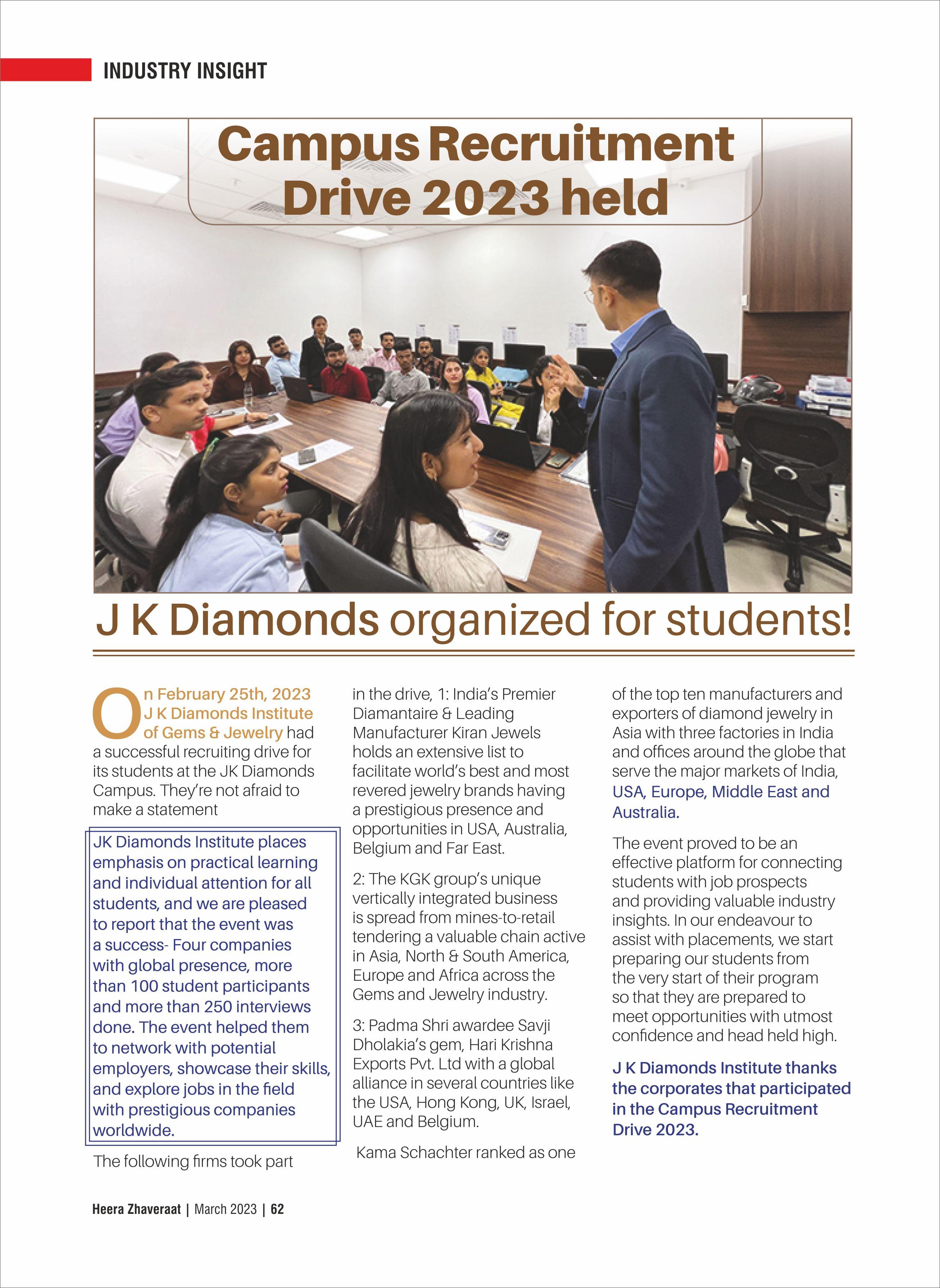 INDUSTRY INSIGHT

Campus Recruitment Drive 2023 held

J K Diamonds organized for students!

On February 25th, 2023 J K Diamonds Institute of Gems & Jewelry had a successful recruiting drive for its students at the JK Diamonds Campus. They're not afraid to make a statement

JK Diamonds Institute places emphasis on practical learning and individual attention for all students, and we are pleased to report that the event was a success- Four companies with global presence, more than 100 student participants and more than 250 interviews done. The event helped them to network with potential employers, showcase their skills, and explore jobs in the field with prestigious companies worldwide.

The following firms took part in the drive, 1: India's Premier Diamantaire & Leading Manufacturer Kiran Jewels holds an extensive list to facilitate world's best and most revered jewelry brands having a prestigious presence and opportunities in USA, Australia, Belgium and Far East.

2: The KGK group's unique vertically integrated business is spread from mines-to-retail tendering a valuable chain active in Asia, North & South America, Europe and Africa across the Gems and Jewelry industry.

3: Padma Shri awardee Savji Dholakia's gem, Hari Krishna Exports Pvt. Ltd with a global alliance in several countries like the USA, Hong Kong, UK, Israel, UAE and Belgium.

Kama Schachter ranked as one of the top ten manufacturers and exporters of diamond jewelry in Asia with three factories in India and offices around the globe that serve the major markets of India, USA, Europe, Middle East and Australia.

The event proved to be an effective platform for connecting students with job prospects and providing valuable industry insights. In our endeavour to assist with placements, we start preparing our students from the very start of their program so that they are prepared to meet opportunities with utmost confidence and head held high.

J K Diamonds Institute thanks the corporates that participated in the Campus Recruitment Drive 2023.

Heera Zhaveraat | March 2023 | 62